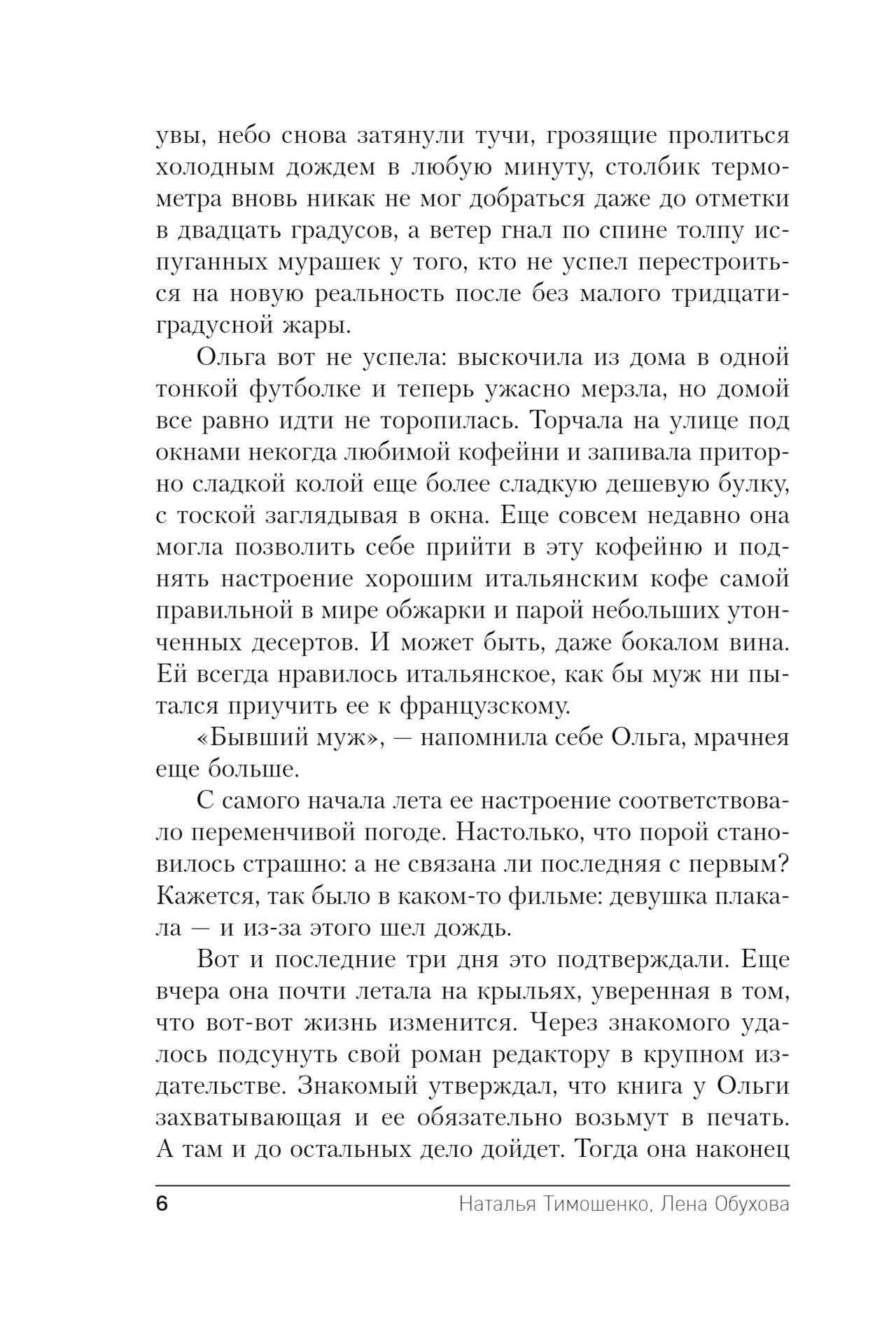 увы, небо снова затянули тучи, грозящие пролиться холодным дождем в любую минуту, столбик термометра вновь никак не мог добраться даже до отметки в двадцать градусов, а ветер гнал по спине толпу испуганных мурашек у того, кто не успел перестроиться на новую реальность после без малого тридцатиградусной жары.

Ольга вот не успела: выскочила из дома в одной тонкой футболке и теперь ужасно мерзла, но домой все равно идти не торопилась. Торчала на улице под окнами некогда любимой кофейни и запивала приторно сладкой колой еще более сладкую дешевую булку, с тоской заглядывая в окна. Еще совсем недавно она могла позволить себе прийти в эту кофейню и поднять настроение хорошим итальянским кофе самой правильной в мире обжарки и парой небольших утонченных десертов. И может быть, даже бокалом вина. Ей всегда нравилось итальянское, как бы муж ни пытался приучить ее к французскому.

«Бывший муж», — напомнила себе Ольга, мрачнея еще больше.

С самого начала лета ее настроение соответствовало переменчивой погоде. Настолько, что порой становилось страшно: а не связана ли последняя с первым? Кажется, так было в каком-то фильме: девушка плакала — и из-за этого шел дождь.

Вот и последние три дня это подтверждали. Еще вчера она почти летала на крыльях, уверенная в том, что вот-вот жизнь изменится. Через знакомого удалось подсунуть свой роман редактору в крупном издательстве. Знакомый утверждал, что книга у Ольги захватывающая и ее обязательно возьмут в печать. А там и до остальных дело дойдет. Тогда она наконец

6 Наталья Тимошенко, Лена Обухова